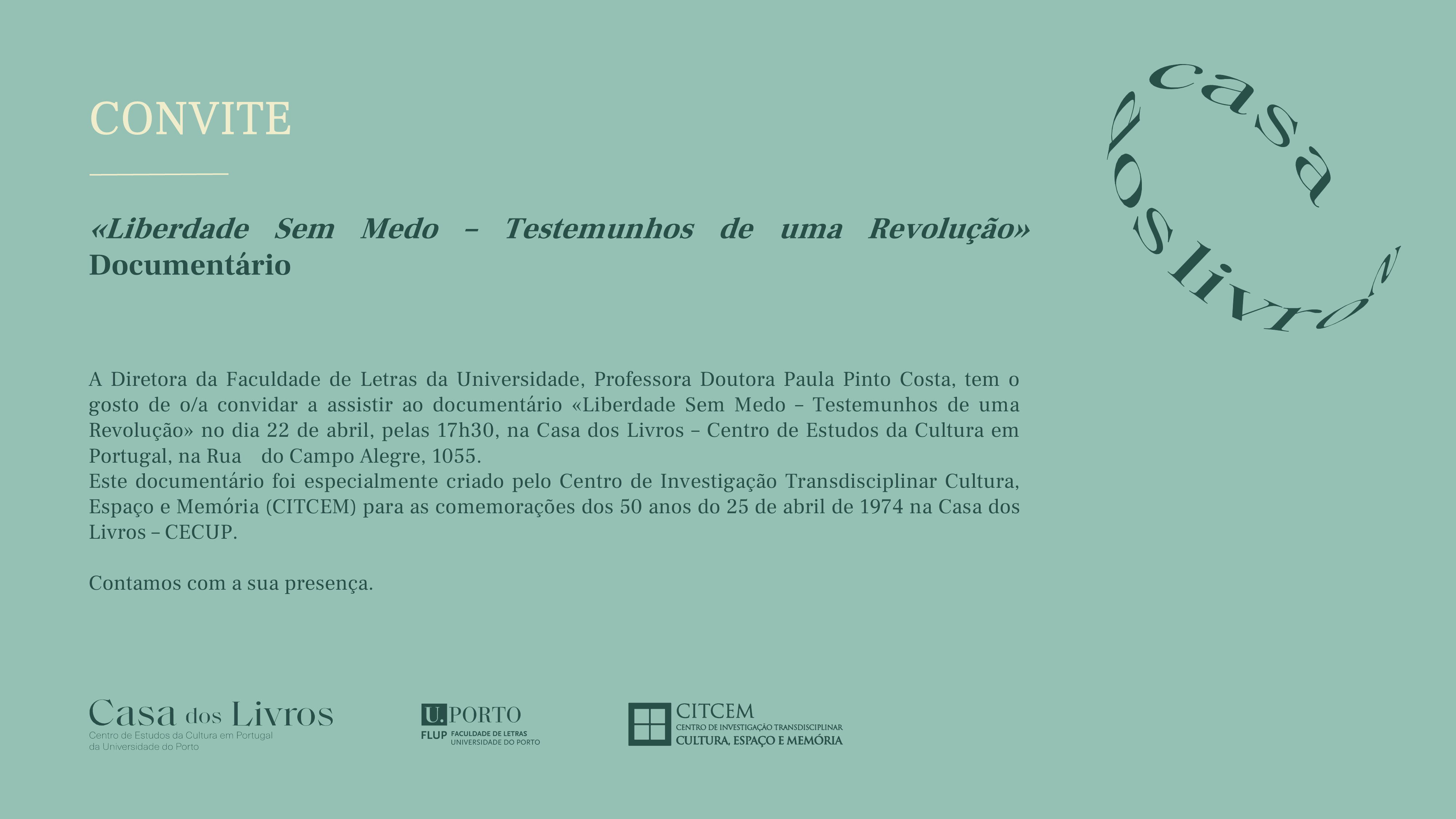 CONVITE

«Liberdade Sem Medo – Testemunhos de uma Revolução»
Documentário

casa dos livros

A Diretora da Faculdade de Letras da Universidade, Professora Doutora Paula Pinto Costa, tem o gosto de o/a convidar a assistir ao documentário «Liberdade Sem Medo – Testemunhos de uma Revolução» no dia 22 de abril, pelas 17h30, na Casa dos Livros – Centro de Estudos da Cultura em Portugal, na Rua do Campo Alegre, 1055.
Este documentário foi especialmente criado pelo Centro de Investigação Transdisciplinar Cultura, Espaço e Memória (CITCEM) para as comemorações dos 50 anos do 25 de abril de 1974 na Casa dos Livros – CECUP.

Contamos com a sua presença.

Casa dos Livros
Centro de Estudos da Cultura em Portugal da Universidade do Porto

U.PORTO
FLUP FACULDADE DE LETRAS UNIVERSIDADE DO PORTO

CITCEM
CENTRO DE INVESTIGAÇÃO TRANSDISCIPLINAR
CULTURA, ESPAÇO E MEMÓRIA